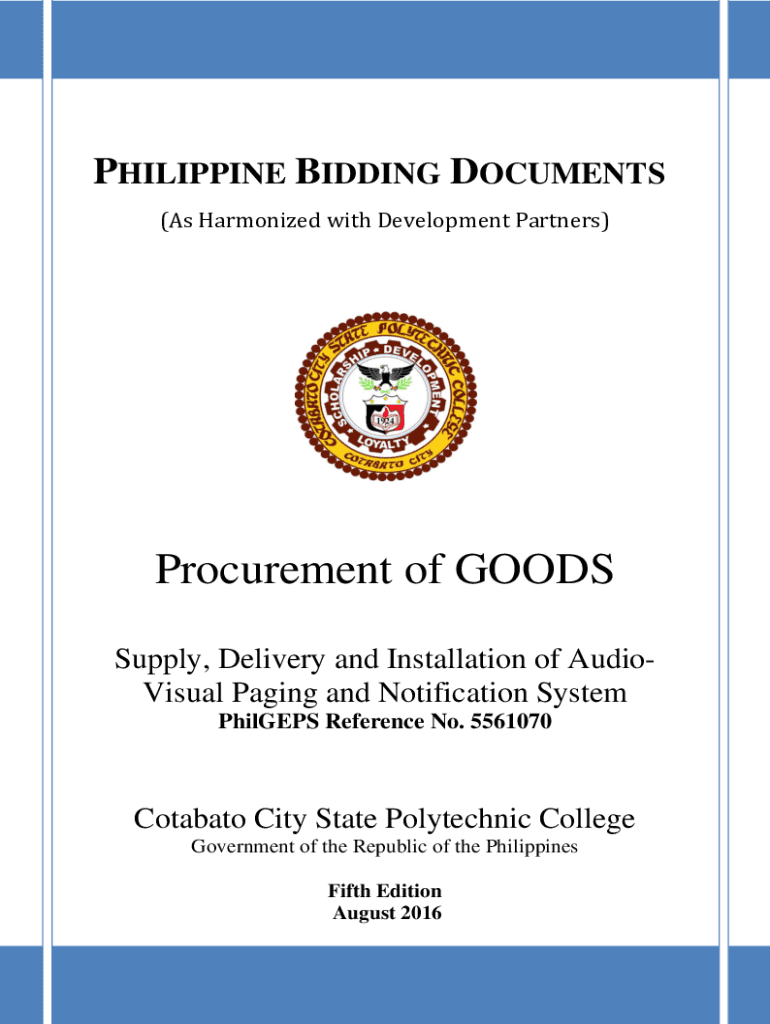 PHILIPPINE BIDDING DOCUMENTS

(As Harmonized with Development Partners)

COTABATO CITY STATE POLYTECHNIC COLLEGE
SCHOLARSHIP • DEVELOPMENT
LOYALTY
1924
COTABATO CITY

Procurement of GOODS

Supply, Delivery and Installation of Audio-Visual Paging and Notification System
PhilGEPS Reference No. 5561070

Cotabato City State Polytechnic College
Government of the Republic of the Philippines

Fifth Edition
August 2016